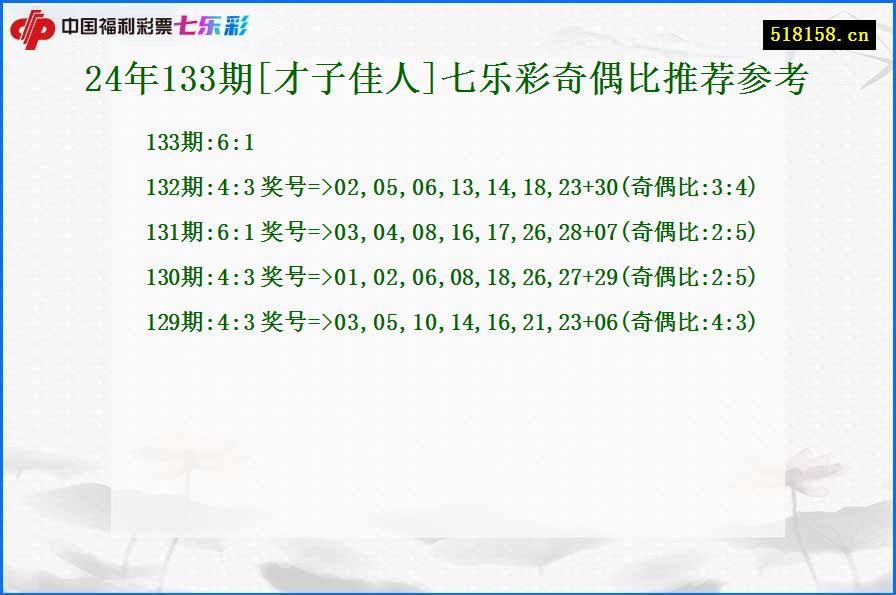 中国福利彩票七乐彩

518158.cn

24年133期[才子佳人]七乐彩奇偶比推荐参考

133期:6:1

132期:4:3 奖号=>02,05,06,13,14,18,23+30(奇偶比:3:4)

131期:6:1 奖号=>03,04,08,16,17,26,28+07(奇偶比:2:5)

130期:4:3 奖号=>01,02,06,08,18,26,27+29(奇偶比:2:5)

129期:4:3 奖号=>03,05,10,14,16,21,23+06(奇偶比:4:3)